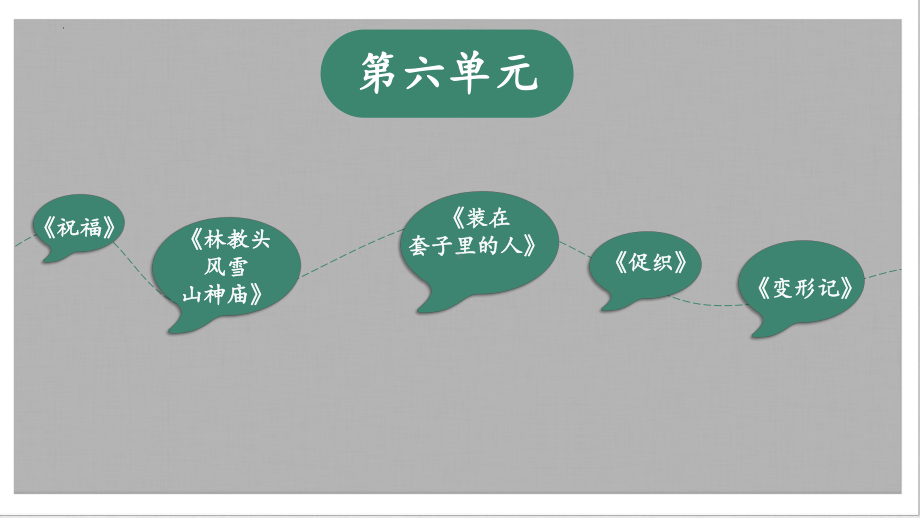 第六单元

《祝福》

《林教头风雪山神庙》

《装在套子里的人》

《促织》

《变形记》